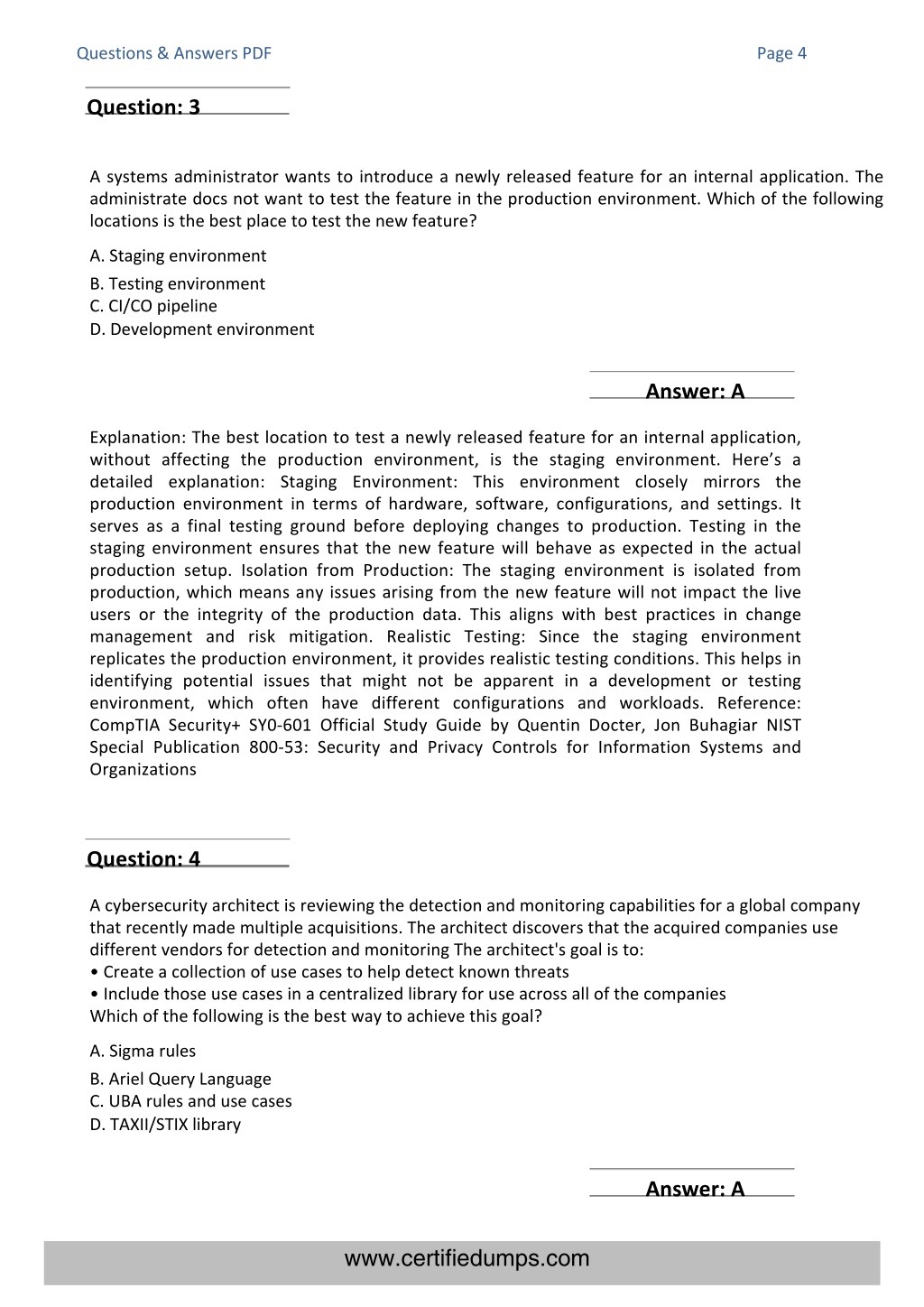 Questions & Answers PDF

Page 4

Question: 3

A systems administrator wants to introduce a newly released feature for an internal application. The administrate docs not want to test the feature in the production environment. Which of the following locations is the best place to test the new feature?

A. Staging environment
B. Testing environment
C. CI/CO pipeline
D. Development environment

Answer: A

Explanation: The best location to test a newly released feature for an internal application, without affecting the production environment, is the staging environment. Here's a detailed explanation: Staging Environment: This environment closely mirrors the production environment in terms of hardware, software, configurations, and settings. It serves as a final testing ground before deploying changes to production. Testing in the staging environment ensures that the new feature will behave as expected in the actual production setup. Isolation from Production: The staging environment is isolated from production, which means any issues arising from the new feature will not impact the live users or the integrity of the production data. This aligns with best practices in change management and risk mitigation. Realistic Testing: Since the staging environment replicates the production environment, it provides realistic testing conditions. This helps in identifying potential issues that might not be apparent in a development or testing environment, which often have different configurations and workloads. Reference: CompTIA Security+ SY0-601 Official Study Guide by Quentin Docter, Jon Buhagiar NIST Special Publication 800-53: Security and Privacy Controls for Information Systems and Organizations

Question: 4

A cybersecurity architect is reviewing the detection and monitoring capabilities for a global company that recently made multiple acquisitions. The architect discovers that the acquired companies use different vendors for detection and monitoring The architect's goal is to:
• Create a collection of use cases to help detect known threats
• Include those use cases in a centralized library for use across all of the companies
Which of the following is the best way to achieve this goal?

A. Sigma rules
B. Ariel Query Language
C. UBA rules and use cases
D. TAXII/STIX library

Answer: A

www.certifiedumps.com